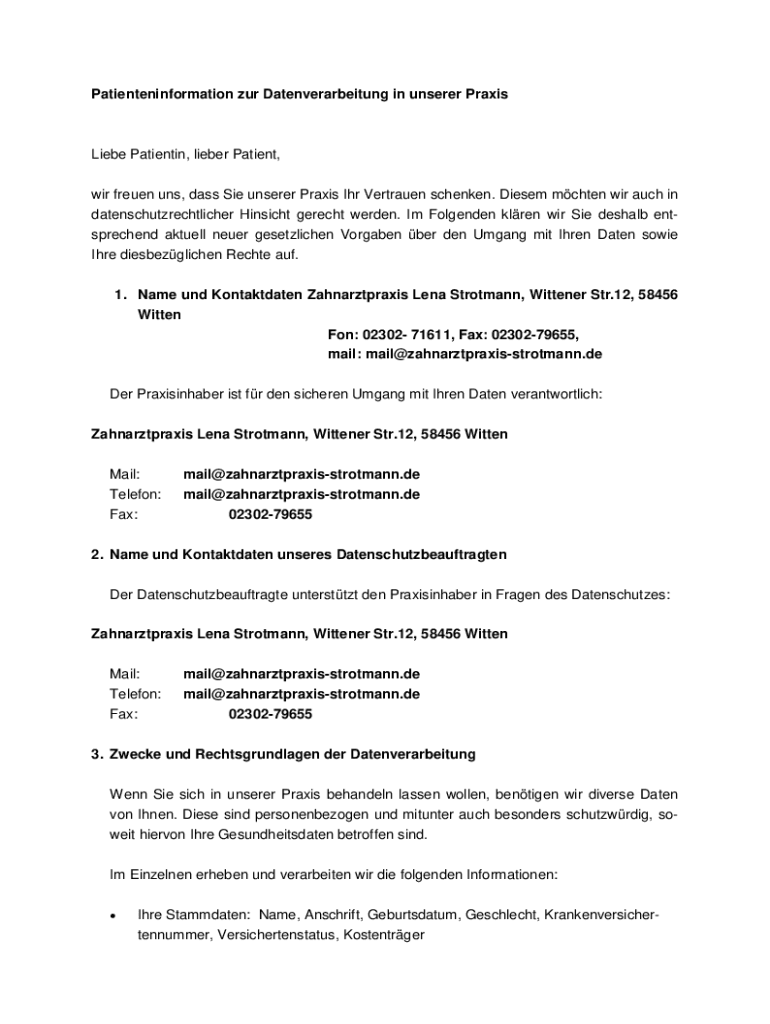 Patienteninformation zur Datenverarbeitung in unserer Praxis

Liebe Patientin, lieber Patient,

wir freuen uns, dass Sie unserer Praxis Ihr Vertrauen schenken. Diesem möchten wir auch in datenschutzrechtlicher Hinsicht gerecht werden. Im Folgenden klären wir Sie deshalb entsprechend aktuell neuer gesetzlichen Vorgaben über den Umgang mit Ihren Daten sowie Ihre diesbezüglichen Rechte auf.

1. Name und Kontaktdaten Zahnarztpraxis Lena Strotmann, Wittener Str.12, 58456 Witten
Fon: 02302- 71611, Fax: 02302-79655,
mail: mail@zahnarztpraxis-strotmann.de

Der Praxisinhaber ist für den sicheren Umgang mit Ihren Daten verantwortlich:

Zahnarztpraxis Lena Strotmann, Wittener Str.12, 58456 Witten

Mail: mail@zahnarztpraxis-strotmann.de
Telefon: mail@zahnarztpraxis-strotmann.de
Fax: 02302-79655

2. Name und Kontaktdaten unseres Datenschutzbeauftragten

Der Datenschutzbeauftragte unterstützt den Praxisinhaber in Fragen des Datenschutzes:

Zahnarztpraxis Lena Strotmann, Wittener Str.12, 58456 Witten

Mail: mail@zahnarztpraxis-strotmann.de
Telefon: mail@zahnarztpraxis-strotmann.de
Fax: 02302-79655

3. Zwecke und Rechtsgrundlagen der Datenverarbeitung

Wenn Sie sich in unserer Praxis behandeln lassen wollen, benötigen wir diverse Daten von Ihnen. Diese sind personenbezogen und mitunter auch besonders schutzwürdig, soweit hiervon Ihre Gesundheitsdaten betroffen sind.

Im Einzelnen erheben und verarbeiten wir die folgenden Informationen:

• Ihre Stammdaten: Name, Anschrift, Geburtsdatum, Geschlecht, Krankenversichertennummer, Versichertenstatus, Kostenträger